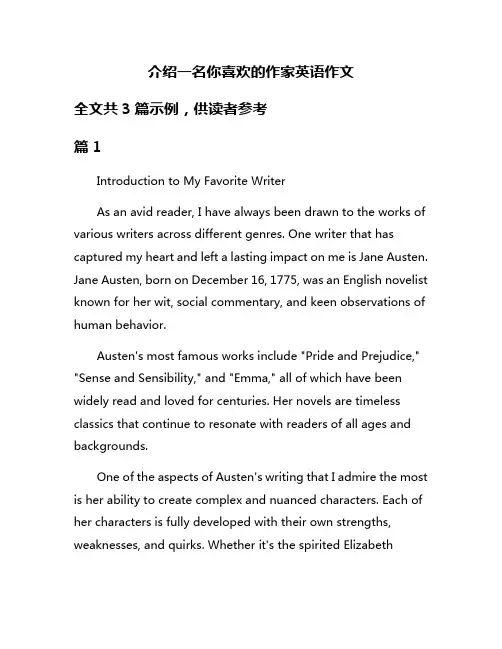 介绍一名你喜欢的作家英语作文

全文共 3 篇示例，供读者参考

篇 1

Introduction to My Favorite Writer

As an avid reader, I have always been drawn to the works of various writers across different genres. One writer that has captured my heart and left a lasting impact on me is Jane Austen. Jane Austen, born on December 16, 1775, was an English novelist known for her wit, social commentary, and keen observations of human behavior.

Austen's most famous works include "Pride and Prejudice," "Sense and Sensibility," and "Emma," all of which have been widely read and loved for centuries. Her novels are timeless classics that continue to resonate with readers of all ages and backgrounds.

One of the aspects of Austen's writing that I admire the most is her ability to create complex and nuanced characters. Each of her characters is fully developed with their own strengths, weaknesses, and quirks. Whether it's the spirited Elizabeth